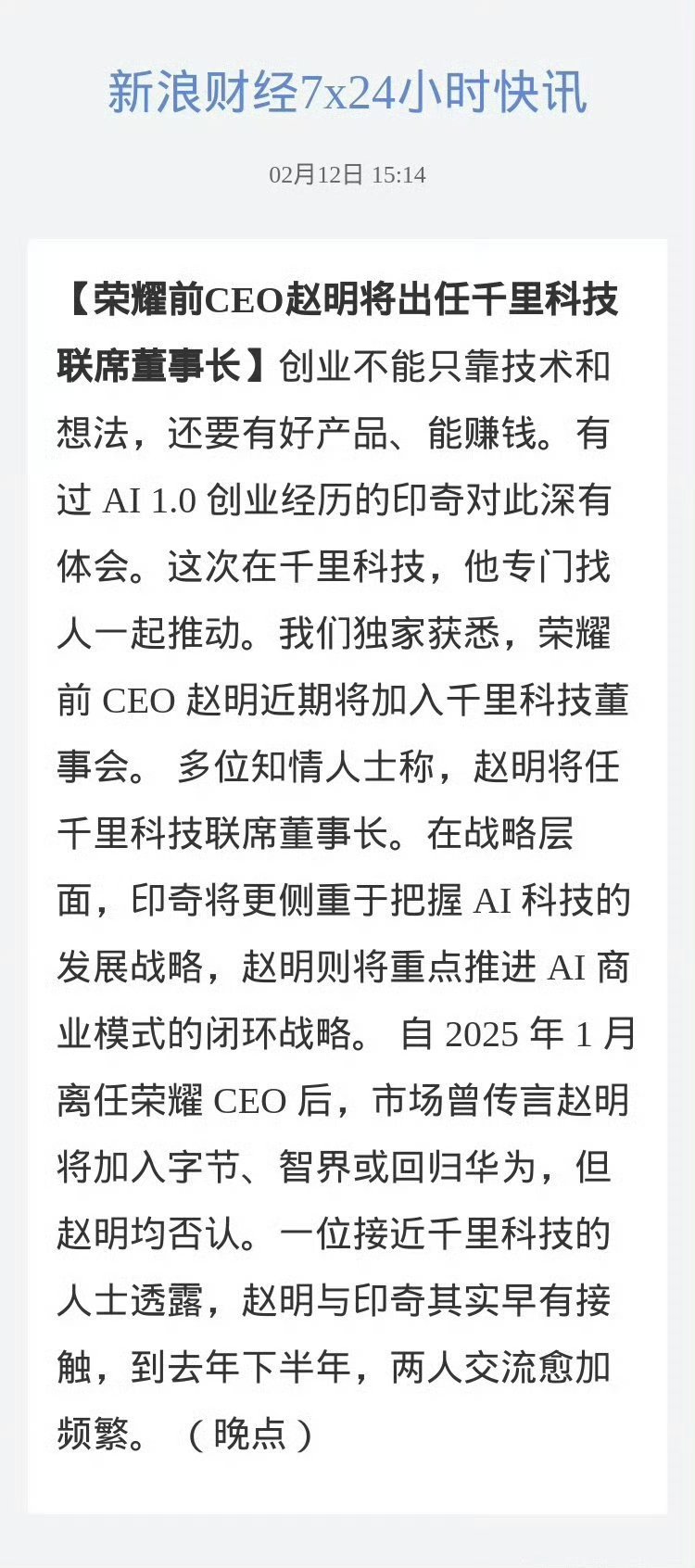 新浪财经7x24小时快讯

02月12日 15:14

【荣耀前CEO赵明将出任千里科技联席董事长】创业不能只靠技术和想法，还要有好产品、能赚钱。有过AI 1.0创业经历的印奇对此深有体会。这次在千里科技，他专门找人一起推动。我们独家获悉，荣耀前CEO赵明近期将加入千里科技董事会。多位知情人士称，赵明将任千里科技联席董事长。在战略层面，印奇将更侧重于把握AI科技的发展战略，赵明则将重点推进AI商业模式的闭环战略。自2025年1月离任荣耀CEO后，市场曾传言赵明将加入字节、智界或回归华为，但赵明均否认。一位接近千里科技的人士透露，赵明与印奇其实早有接触，到去年下半年，两人交流愈加频繁。（晚点）